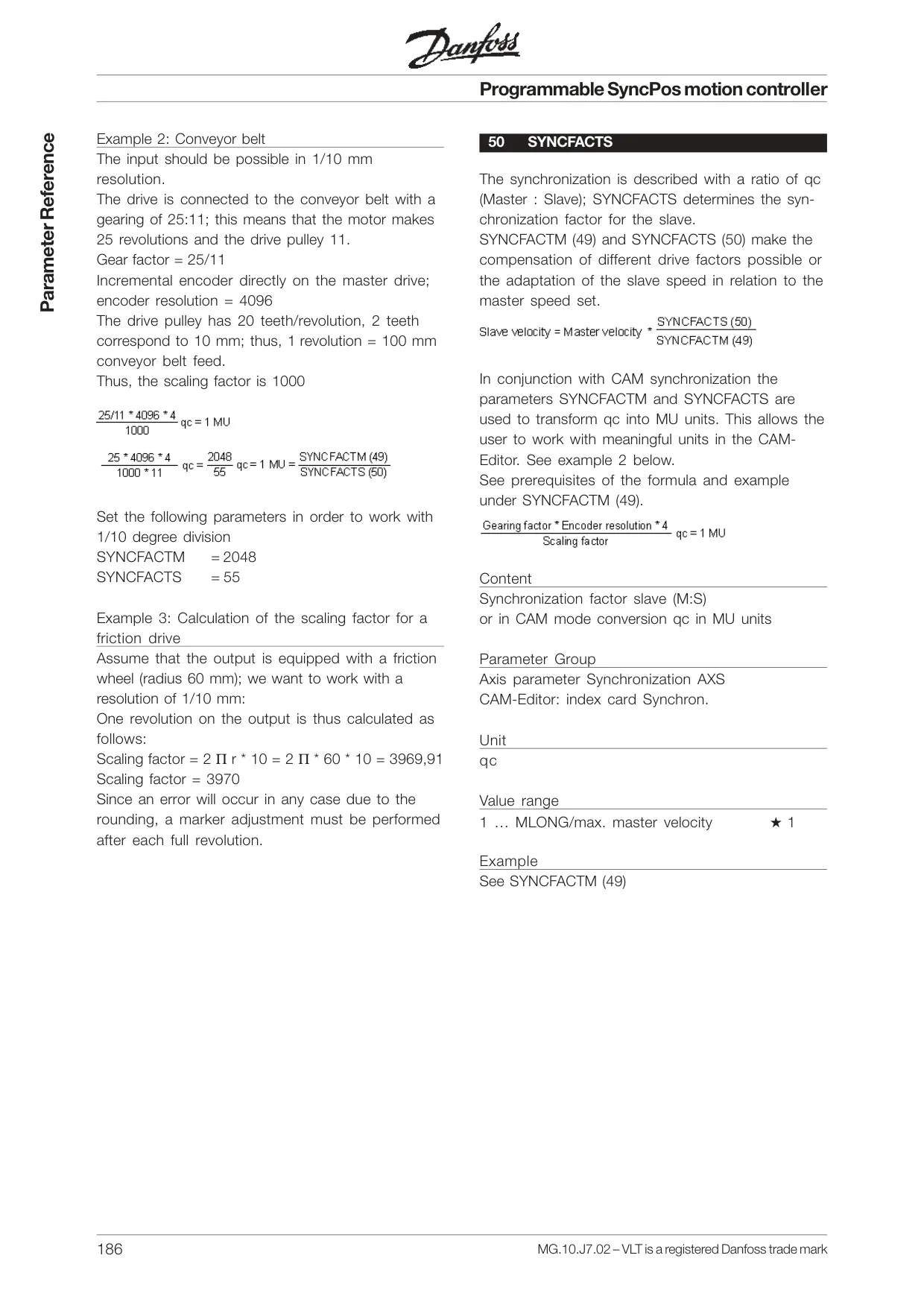 Danfoss

Programmable SyncPos motion controller

Parameter Reference

Example 2: Conveyor belt
The input should be possible in 1/10 mm resolution.
The drive is connected to the conveyor belt with a gearing of 25:11; this means that the motor makes 25 revolutions and the drive pulley 11.
Gear factor = 25/11
Incremental encoder directly on the master drive; encoder resolution = 4096
The drive pulley has 20 teeth/revolution, 2 teeth correspond to 10 mm; thus, 1 revolution = 100 mm conveyor belt feed.
Thus, the scaling factor is 1000

$\frac{25/11 * 4096 * 4}{1000}$ qc = 1 MU

$\frac{25 * 4096 * 4}{1000 * 11}$ qc = $\frac{2048}{55}$ qc = 1 MU = $\frac{\text{SYNCFACTM (49)}}{\text{SYNCFACTS (50)}}$

Set the following parameters in order to work with 1/10 degree division
SYNCFACTM = 2048
SYNCFACTS = 55

Example 3: Calculation of the scaling factor for a friction drive
Assume that the output is equipped with a friction wheel (radius 60 mm); we want to work with a resolution of 1/10 mm:
One revolution on the output is thus calculated as follows:
Scaling factor = 2 Π r * 10 = 2 Π * 60 * 10 = 3969,91
Scaling factor = 3970
Since an error will occur in any case due to the rounding, a marker adjustment must be performed after each full revolution.

50 SYNCFACTS

The synchronization is described with a ratio of qc (Master : Slave); SYNCFACTS determines the synchronization factor for the slave.
SYNCFACTM (49) and SYNCFACTS (50) make the compensation of different drive factors possible or the adaptation of the slave speed in relation to the master speed set.

Slave velocity = Master velocity * $\frac{\text{SYNCFACTS (50)}}{\text{SYNCFACTM (49)}}$

In conjunction with CAM synchronization the parameters SYNCFACTM and SYNCFACTS are used to transform qc into MU units. This allows the user to work with meaningful units in the CAM-Editor. See example 2 below.
See prerequisites of the formula and example under SYNCFACTM (49).

$\frac{\text{Gearing factor * Encoder resolution * 4}}{\text{Scaling factor}}$ qc = 1 MU

Content
Synchronization factor slave (M:S)
or in CAM mode conversion qc in MU units

Parameter Group
Axis parameter Synchronization AXS
CAM-Editor: index card Synchron.

Unit
qc

Value range
1 … MLONG/max. master velocity ★ 1

Example
See SYNCFACTM (49)

186

MG.10.J7.02 – VLT is a registered Danfoss trade mark